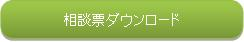 相談票ダウンロード